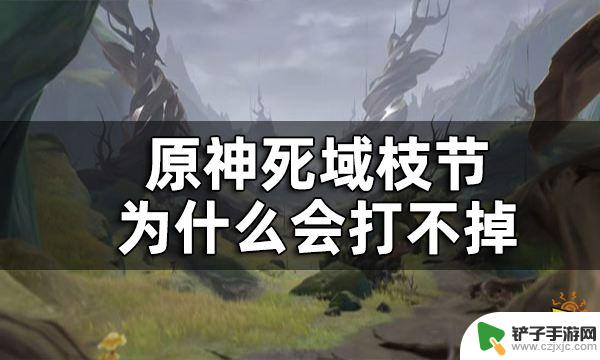 原神死域枝节
为什么会打不掉

铲子手游网
www.czjxjc.com